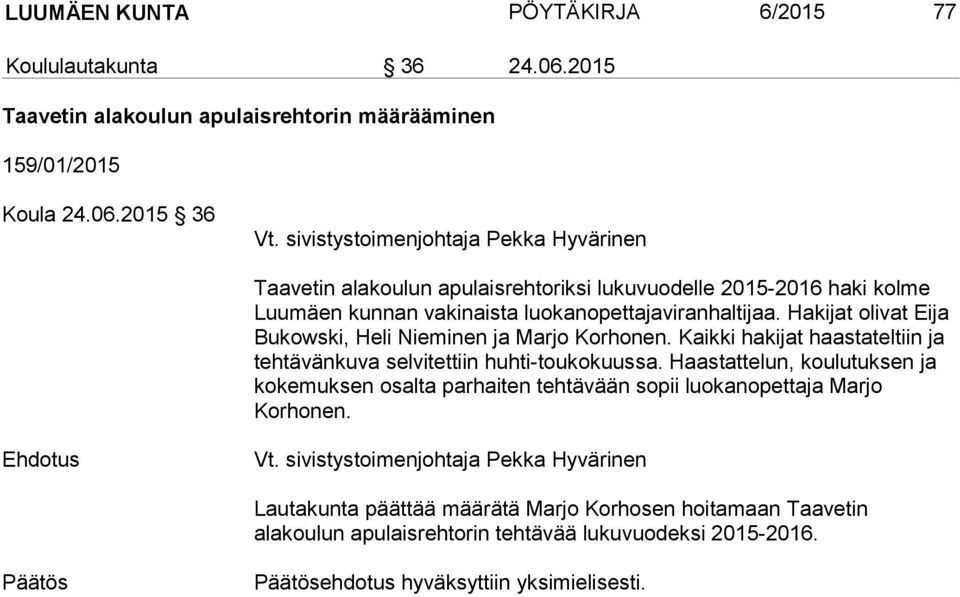 LUUMÄEN KUNTA PÖYTÄKIRJA 6/2015 77

Koululautakunta § 36 24.06.2015

Taavetin alakoulun apulaisrehtorin määrääminen

159/01/2015

Koula 24.06.2015 § 36

Vt. sivistystoimenjohtaja Pekka Hyvärinen

Taavetin alakoulun apulaisrehtoriksi lukuvuodelle 2015-2016 haki kolme Luumäen kunnan vakinaista luokanopettajaviranhaltijaa. Hakijat olivat Eija Bukowski, Heli Nieminen ja Marjo Korhonen. Kaikki hakijat haastateltiin ja tehtävänkuva selvitettiin huhti-toukokuussa. Haastattelun, koulutuksen ja kokemuksen osalta parhaiten tehtävään sopii luokanopettaja Marjo Korhonen.

Ehdotus

Vt. sivistystoimenjohtaja Pekka Hyvärinen

Lautakunta päättää määrätä Marjo Korhosen hoitamaan Taavetin alakoulun apulaisrehtorin tehtävää lukuvuodeksi 2015-2016.

Päätös

Päätösehdotus hyväksyttiin yksimielisesti.